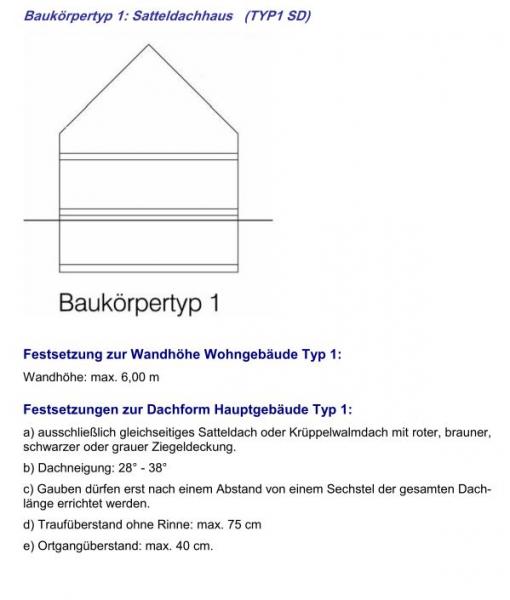 Baukörpertyp 1: Satteldachhaus (TYP1 SD)

Baukörpertyp 1

Festsetzung zur Wandhöhe Wohngebäude Typ 1:

Wandhöhe: max. 6,00 m

Festsetzungen zur Dachform Hauptgebäude Typ 1:

a) ausschließlich gleichseitiges Satteldach oder Krüppelwalmdach mit roter, brauner, schwarzer oder grauer Ziegeldeckung.

b) Dachneigung: 28° - 38°

c) Gauben dürfen erst nach einem Abstand von einem Sechstel der gesamten Dachlänge errichtet werden.

d) Traufüberstand ohne Rinne: max. 75 cm

e) Ortgangüberstand: max. 40 cm.